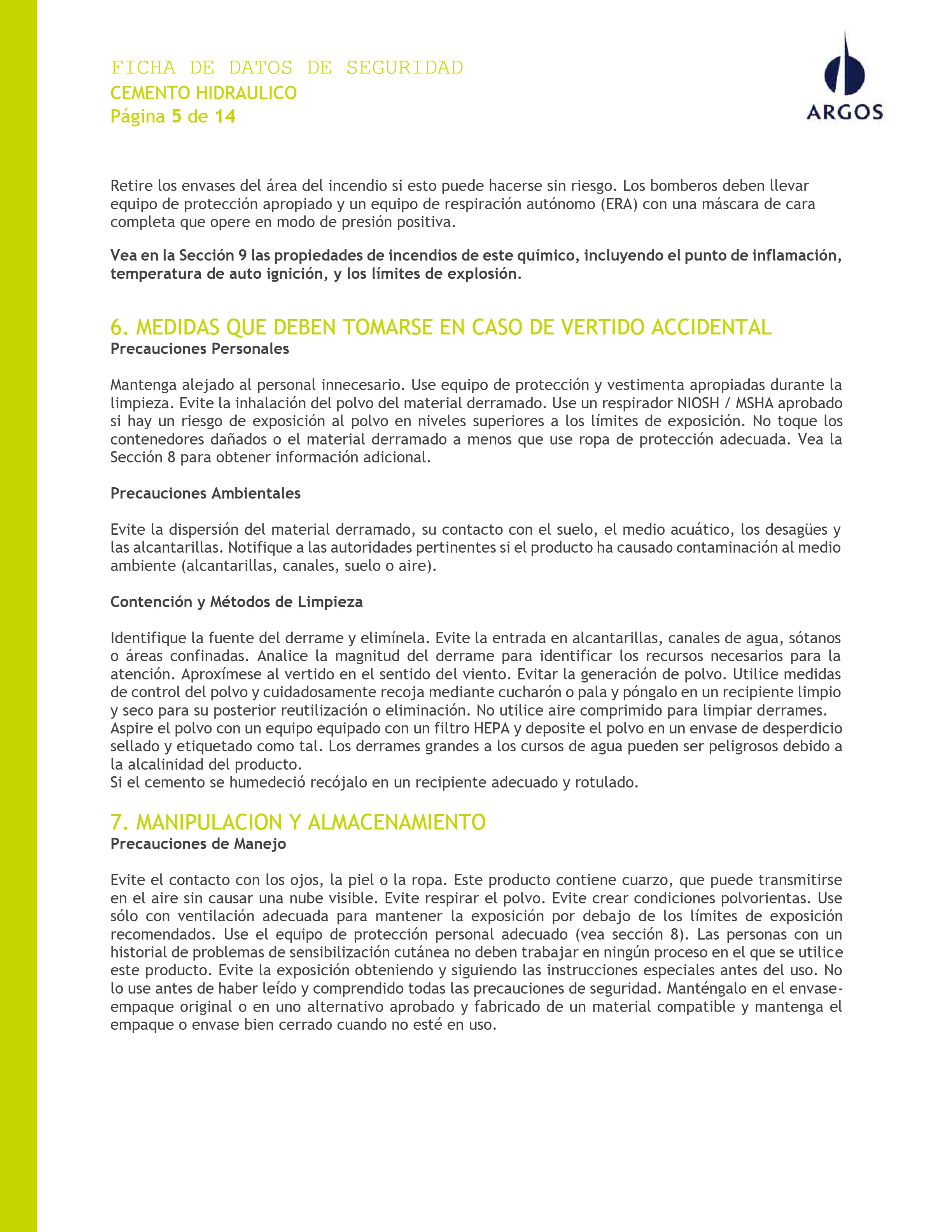 FICHA DE DATOS DE SEGURIDAD
CEMENTO HIDRAULICO
Página 5 de 14

ARGOS

Retire los envases del área del incendio si esto puede hacerse sin riesgo. Los bomberos deben llevar equipo de protección apropiado y un equipo de respiración autónomo (ERA) con una máscara de cara completa que opere en modo de presión positiva.

Vea en la Sección 9 las propiedades de incendios de este químico, incluyendo el punto de inflamación, temperatura de auto ignición, y los límites de explosión.

6. MEDIDAS QUE DEBEN TOMARSE EN CASO DE VERTIDO ACCIDENTAL
Precauciones Personales

Mantenga alejado al personal innecesario. Use equipo de protección y vestimenta apropiadas durante la limpieza. Evite la inhalación del polvo del material derramado. Use un respirador NIOSH / MSHA aprobado si hay un riesgo de exposición al polvo en niveles superiores a los límites de exposición. No toque los contenedores dañados o el material derramado a menos que use ropa de protección adecuada. Vea la Sección 8 para obtener información adicional.

Precauciones Ambientales

Evite la dispersión del material derramado, su contacto con el suelo, el medio acuático, los desagües y las alcantarillas. Notifique a las autoridades pertinentes si el producto ha causado contaminación al medio ambiente (alcantarillas, canales, suelo o aire).

Contención y Métodos de Limpieza

Identifique la fuente del derrame y elimínela. Evite la entrada en alcantarillas, canales de agua, sótanos o áreas confinadas. Analice la magnitud del derrame para identificar los recursos necesarios para la atención. Aproxímese al vertido en el sentido del viento. Evitar la generación de polvo. Utilice medidas de control del polvo y cuidadosamente recoja mediante cucharón o pala y póngalo en un recipiente limpio y seco para su posterior reutilización o eliminación. No utilice aire comprimido para limpiar derrames.
Aspire el polvo con un equipo equipado con un filtro HEPA y deposite el polvo en un envase de desperdicio sellado y etiquetado como tal. Los derrames grandes a los cursos de agua pueden ser peligrosos debido a la alcalinidad del producto.
Si el cemento se humedeció recójalo en un recipiente adecuado y rotulado.

7. MANIPULACION Y ALMACENAMIENTO
Precauciones de Manejo

Evite el contacto con los ojos, la piel o la ropa. Este producto contiene cuarzo, que puede transmitirse en el aire sin causar una nube visible. Evite respirar el polvo. Evite crear condiciones polvorientas. Use sólo con ventilación adecuada para mantener la exposición por debajo de los límites de exposición recomendados. Use el equipo de protección personal adecuado (vea sección 8). Las personas con un historial de problemas de sensibilización cutánea no deben trabajar en ningún proceso en el que se utilice este producto. Evite la exposición obteniendo y siguiendo las instrucciones especiales antes del uso. No lo use antes de haber leído y comprendido todas las precauciones de seguridad. Manténgalo en el envase-empaque original o en uno alternativo aprobado y fabricado de un material compatible y mantenga el empaque o envase bien cerrado cuando no esté en uso.